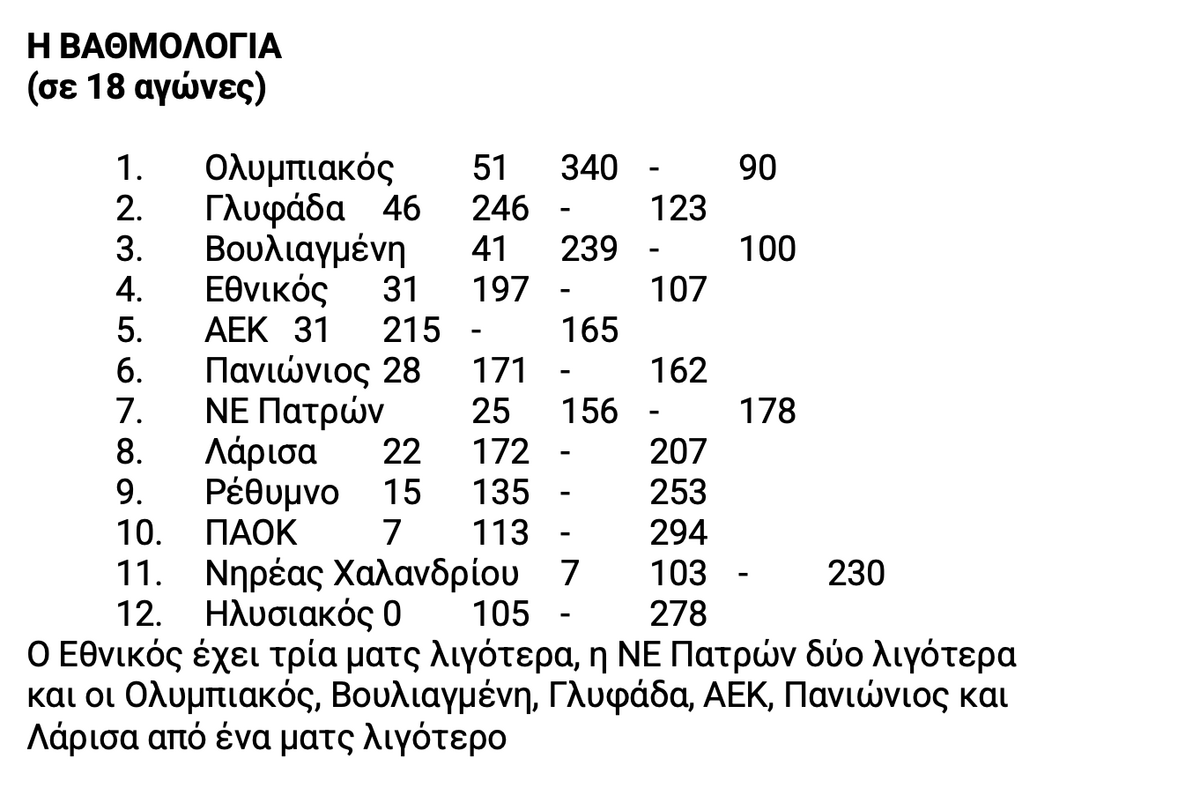 Η ΒΑΘΜΟΛΟΓΙΑ
(σε 18 αγώνες)

1. Ολυμπιακός 51 340 - 90
2. Γλυφάδα 46 246 - 123
3. Βουλιαγμένη 41 239 - 100
4. Εθνικός 31 197 - 107
5. ΑΕΚ 31 215 - 165
6. Πανιώνιος 28 171 - 162
7. ΝΕ Πατρών 25 156 - 178
8. Λάρισα 22 172 - 207
9. Ρέθυμνο 15 135 - 253
10. ΠΑΟΚ 7 113 - 294
11. Νηρέας Χαλανδρίου 7 103 - 230
12. Ηλυσιακός 0 105 - 278

Ο Εθνικός έχει τρία ματς λιγότερα, η ΝΕ Πατρών δύο λιγότερα και οι Ολυμπιακός, Βουλιαγμένη, Γλυφάδα, ΑΕΚ, Πανιώνιος και Λάρισα από ένα ματς λιγότερο